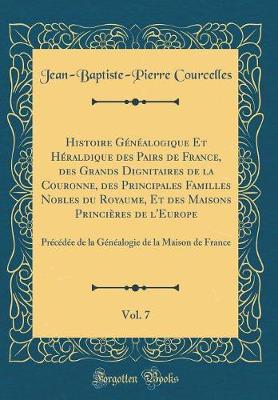 Jean-Baptiste-Pierre Courcelles

Histoire Généalogique Et Héraldique des Pairs de France, des Grands Dignitaires de la Couronne, des Principales Familles Nobles du Royaume, Et des Maisons Princières de l'Europe

Précédée de la Généalogie de la Maison de France

Vol. 7

Forgotten Books